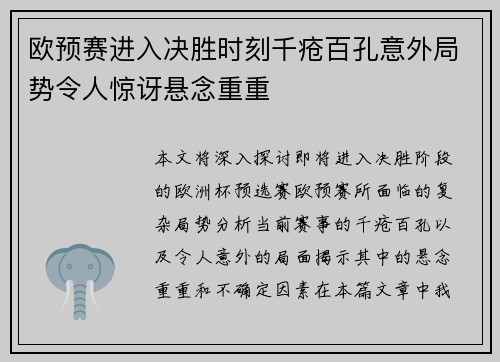 欧预赛进入决胜时刻千疮百孔意外局势令人惊讶悬念重重

本文将深入探讨即将进入决胜阶段的欧洲杯预选赛欧预赛所面临的复杂局势分析当前赛事的千疮百孔以及令人意外的局面揭示其中的悬念重重和不确定因素在本篇文章中我